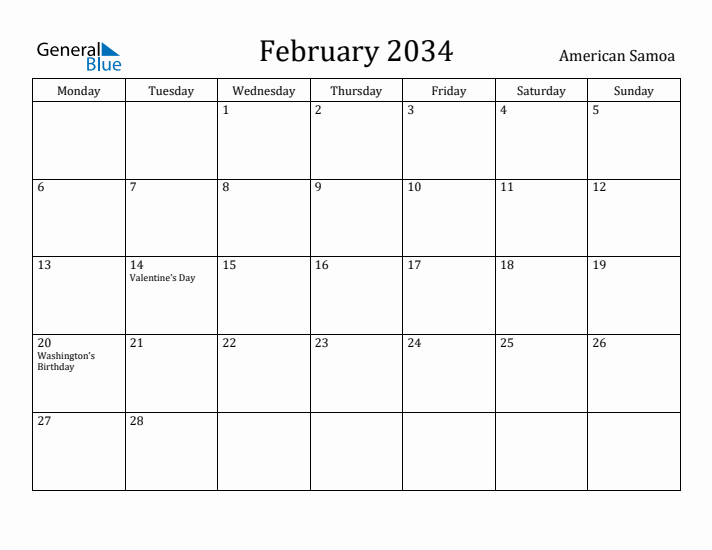 General Blue

February 2034

American Samoa

| Monday | Tuesday | Wednesday | Thursday | Friday | Saturday | Sunday |
|---|---|---|---|---|---|---|
| | | 1 | 2 | 3 | 4 | 5 |
| 6 | 7 | 8 | 9 | 10 | 11 | 12 |
| 13 | 14 Valentine's Day | 15 | 16 | 17 | 18 | 19 |
| 20 Washington's Birthday | 21 | 22 | 23 | 24 | 25 | 26 |
| 27 | 28 | | | | | |